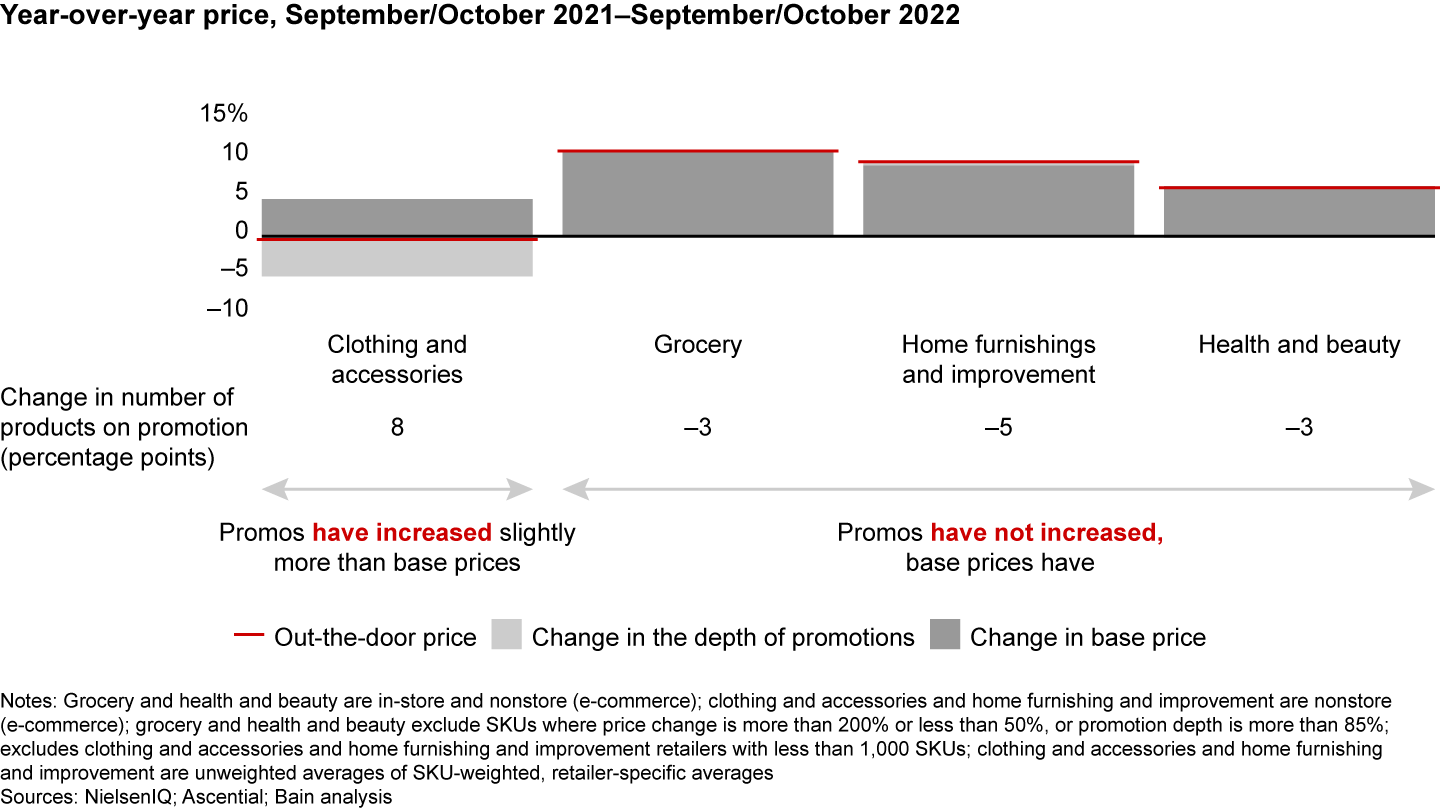 Year-over-year price, September/October 2021–September/October 2022

15%
10
5
0
–5
–10

Clothing and accessories

Grocery

Home furnishings and improvement

Health and beauty

Change in number of products on promotion (percentage points)

8

–3

–5

–3

Promos have increased slightly more than base prices

Promos have not increased, base prices have

Out-the-door price
Change in the depth of promotions
Change in base price

Notes: Grocery and health and beauty are in-store and nonstore (e-commerce); clothing and accessories and home furnishing and improvement are nonstore (e-commerce); grocery and health and beauty exclude SKUs where price change is more than 200% or less than 50%, or promotion depth is more than 85%; excludes clothing and accessories and home furnishing and improvement retailers with less than 1,000 SKUs; clothing and accessories and home furnishing and improvement are unweighted averages of SKU-weighted, retailer-specific averages
Sources: NielsenIQ; Ascential; Bain analysis